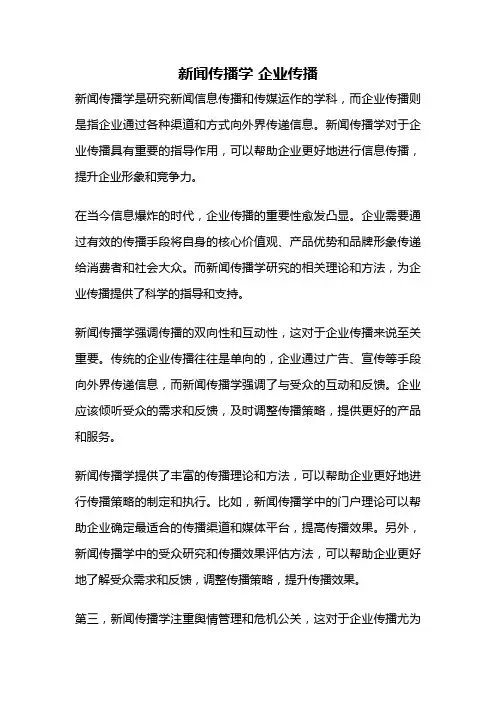 新闻传播学 企业传播

新闻传播学是研究新闻信息传播和传媒运作的学科，而企业传播则是指企业通过各种渠道和方式向外界传递信息。新闻传播学对于企业传播具有重要的指导作用，可以帮助企业更好地进行信息传播，提升企业形象和竞争力。

在当今信息爆炸的时代，企业传播的重要性愈发凸显。企业需要通过有效的传播手段将自身的核心价值观、产品优势和品牌形象传递给消费者和社会大众。而新闻传播学研究的相关理论和方法，为企业传播提供了科学的指导和支持。

新闻传播学强调传播的双向性和互动性，这对于企业传播来说至关重要。传统的企业传播往往是单向的，企业通过广告、宣传等手段向外界传递信息，而新闻传播学强调了与受众的互动和反馈。企业应该倾听受众的需求和反馈，及时调整传播策略，提供更好的产品和服务。

新闻传播学提供了丰富的传播理论和方法，可以帮助企业更好地进行传播策略的制定和执行。比如，新闻传播学中的门户理论可以帮助企业确定最适合的传播渠道和媒体平台，提高传播效果。另外，新闻传播学中的受众研究和传播效果评估方法，可以帮助企业更好地了解受众需求和反馈，调整传播策略，提升传播效果。

第三，新闻传播学注重舆情管理和危机公关，这对于企业传播尤为